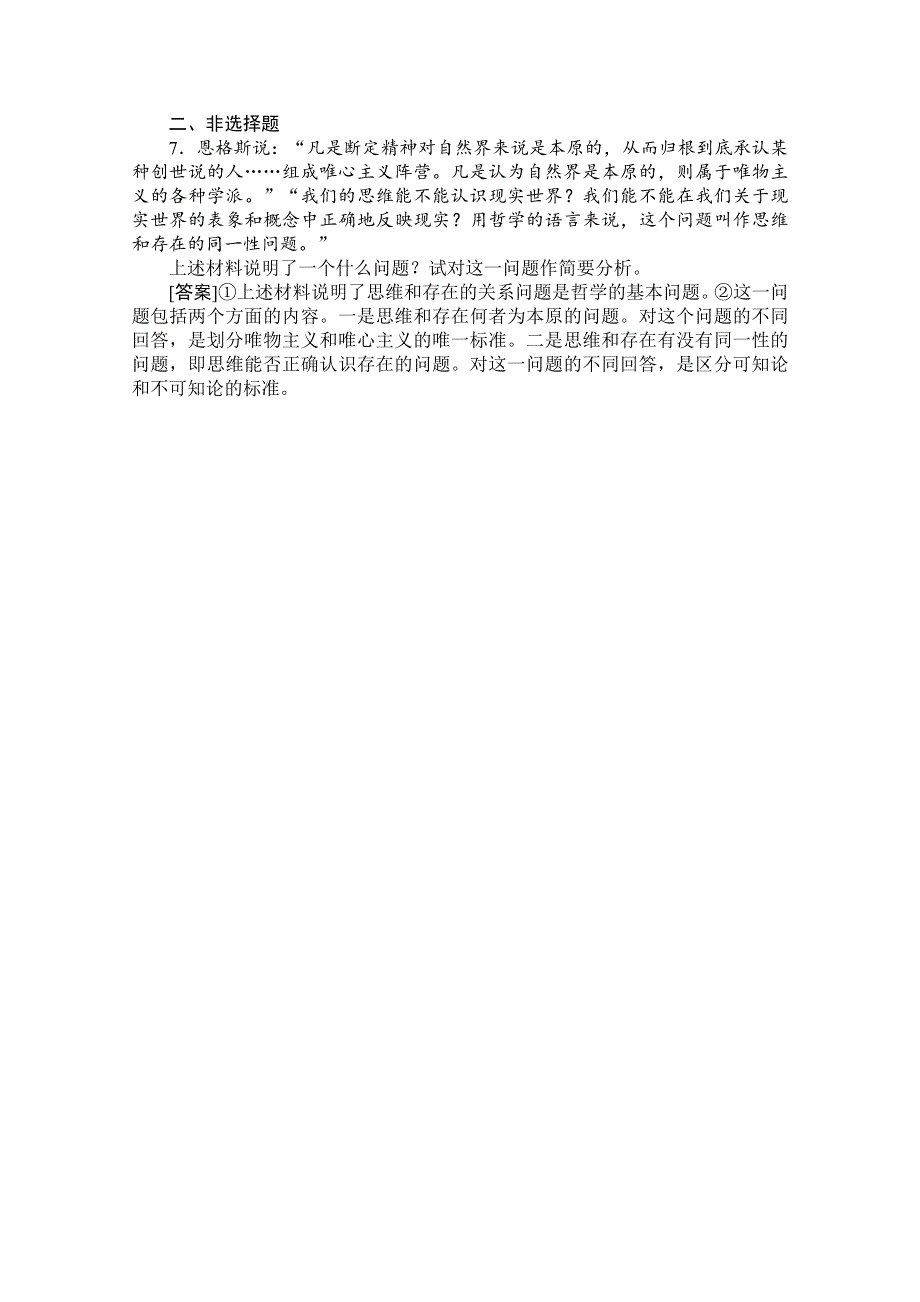 二、非选择题

7．恩格斯说：“凡是断定精神对自然界来说是本原的，从而归根到底承认某种创世说的人……组成唯心主义阵营。凡是认为自然界是本原的，则属于唯物主义的各种学派。”“我们的思维能不能认识现实世界？我们能不能在我们关于现实世界的表象和概念中正确地反映现实？用哲学的语言来说，这个问题叫作思维和存在的同一性问题。”

上述材料说明了一个什么问题？试对这一问题作简要分析。

[答案]①上述材料说明了思维和存在的关系问题是哲学的基本问题。②这一问题包括两个方面的内容。一是思维和存在何者为本原的问题。对这个问题的不同回答，是划分唯物主义和唯心主义的唯一标准。二是思维和存在有没有同一性的问题，即思维能否正确认识存在的问题。对这一问题的不同回答，是区分可知论和不可知论的标准。